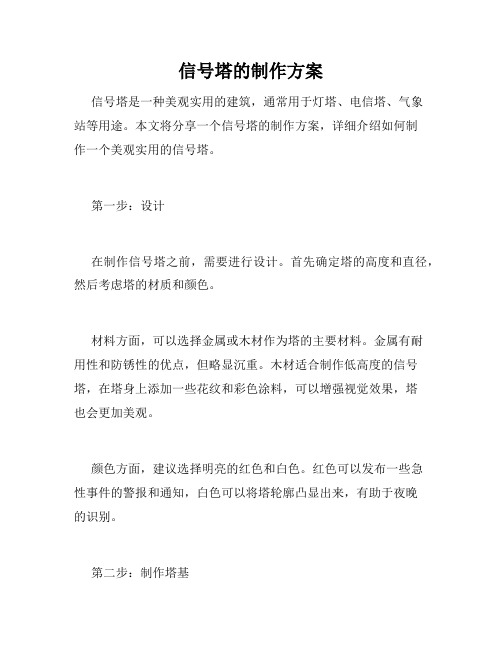 信号塔的制作方案

信号塔是一种美观实用的建筑，通常用于灯塔、电信塔、气象站等用途。本文将分享一个信号塔的制作方案，详细介绍如何制作一个美观实用的信号塔。

第一步：设计

在制作信号塔之前，需要进行设计。首先确定塔的高度和直径，然后考虑塔的材质和颜色。

材料方面，可以选择金属或木材作为塔的主要材料。金属有耐用性和防锈性的优点，但略显沉重。木材适合制作低高度的信号塔，在塔身上添加一些花纹和彩色涂料，可以增强视觉效果，塔也会更加美观。

颜色方面，建议选择明亮的红色和白色。红色可以发布一些急性事件的警报和通知，白色可以将塔轮廓凸显出来，有助于夜晚的识别。

第二步：制作塔基